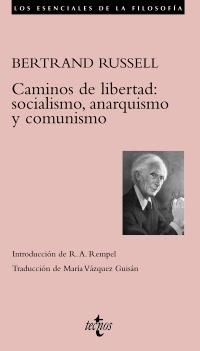 LOS ESENCIALES DE LA FILOSOFÍA

BERTRAND RUSSELL

Caminos de libertad: socialismo, anarquismo y comunismo

Introducción de R. A. Rempel

Traducción de María Vázquez Guisán

tecnos